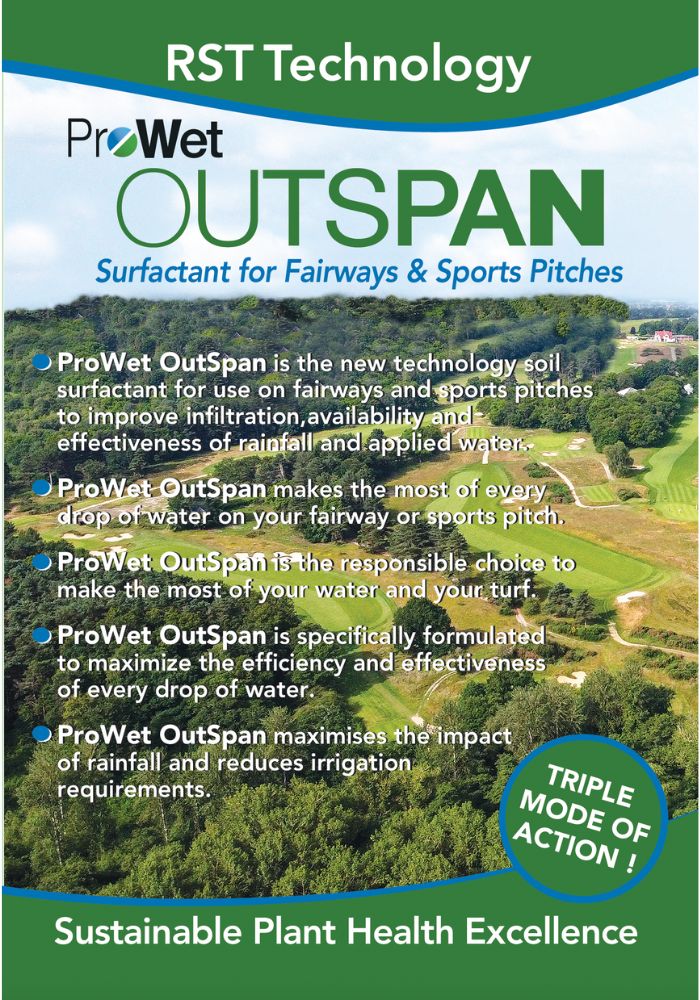 RST Technology

ProWet

OUTSPAN

Surfactant for Fairways & Sports Pitches

ProWet OutSpan is the new technology soil surfactant for use on fairways and sports pitches to improve infiltration,availability and effectiveness of rainfall and applied water.

ProWet OutSpan makes the most of every drop of water on your fairway or sports pitch.

ProWet OutSpan is the responsible choice to make the most of your water and your turf.

ProWet OutSpan is specifically formulated to maximize the efficiency and effectiveness of every drop of water.

ProWet OutSpan maximises the impact of rainfall and reduces irrigation requirements.

TRIPLE MODE OF ACTION !

Sustainable Plant Health Excellence